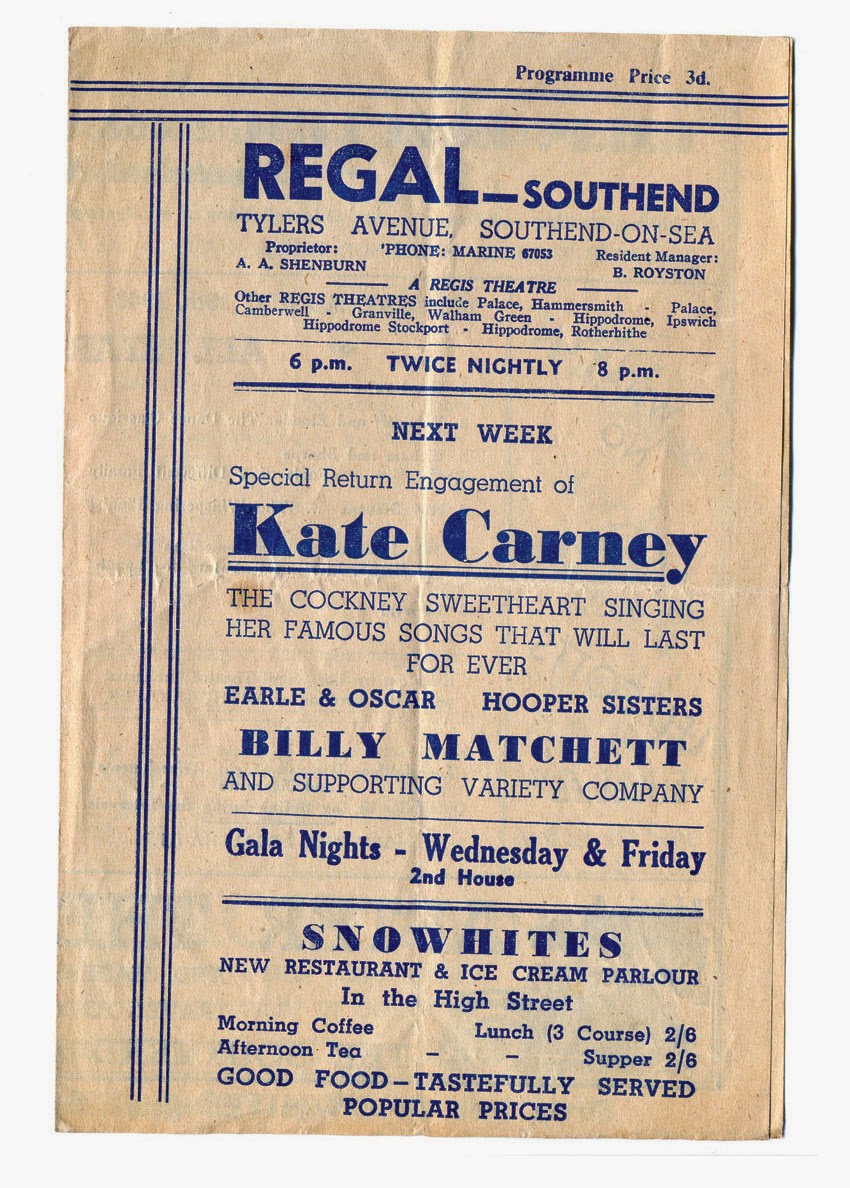 Programme Price 3d.

REGAL—SOUTHEND

TYLERS AVENUE, SOUTHEND-ON-SEA

Proprietor: A. A. SHENBURN
'PHONE: MARINE 67053
Resident Manager: B. ROYSTON

A REGIS THEATRE

Other REGIS THEATRES include Palace, Hammersmith - Palace, Camberwell - Granville, Walham Green - Hippodrome, Ipswich Hippodrome Stockport - Hippodrome, Rotherhithe

6 p.m. TWICE NIGHTLY 8 p.m.

NEXT WEEK

Special Return Engagement of

Kate Carney

THE COCKNEY SWEETHEART SINGING HER FAMOUS SONGS THAT WILL LAST FOR EVER

EARLE & OSCAR HOOPER SISTERS

BILLY MATCHETT

AND SUPPORTING VARIETY COMPANY

Gala Nights - Wednesday & Friday
2nd House

SNOWHITES

NEW RESTAURANT & ICE CREAM PARLOUR

In the High Street

Morning Coffee Lunch (3 Course) 2/6
Afternoon Tea - - Supper 2/6

GOOD FOOD—TASTEFULLY SERVED
POPULAR PRICES